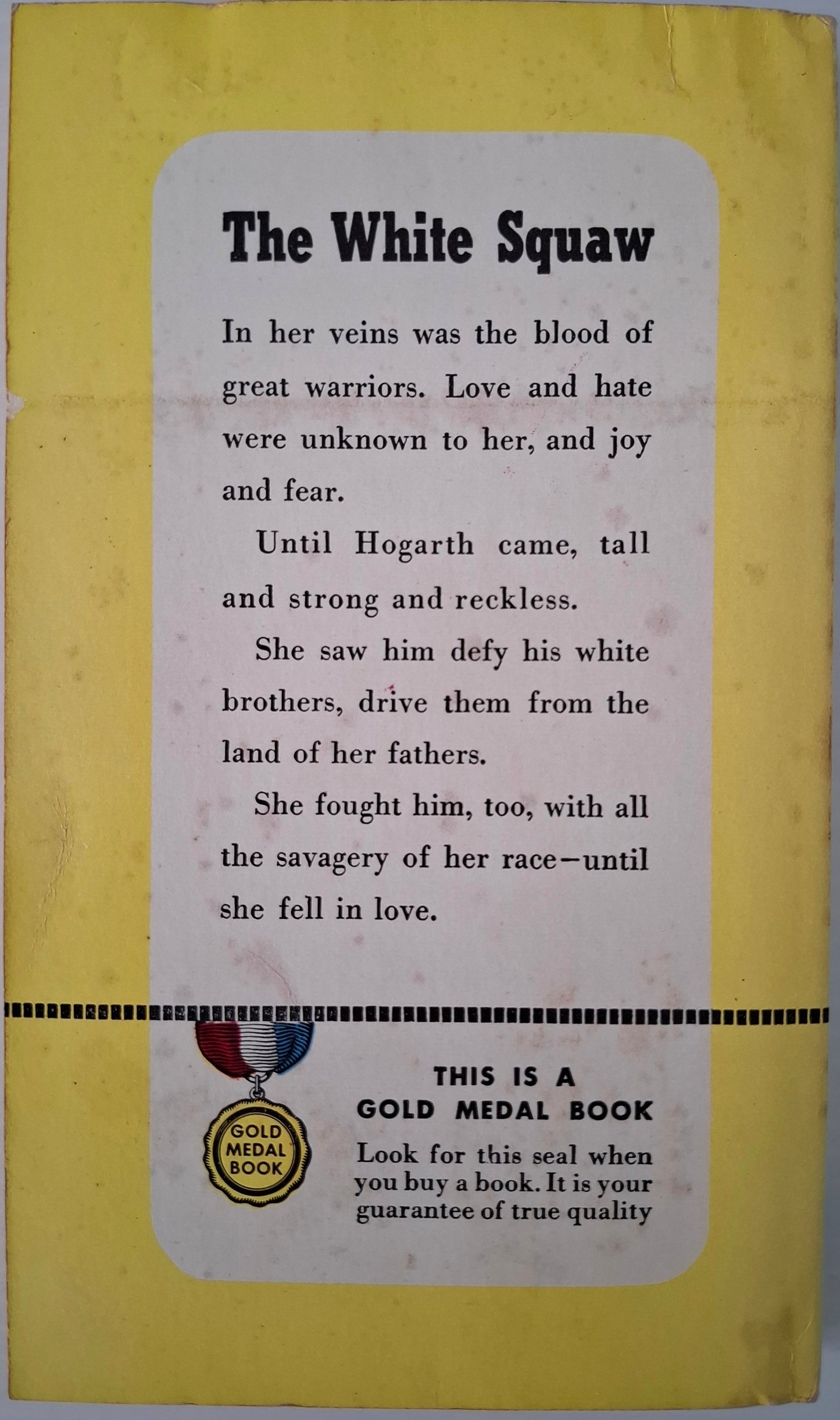 The White Squaw

In her veins was the blood of great warriors. Love and hate were unknown to her, and joy and fear.

Until Hogarth came, tall and strong and reckless.

She saw him defy his white brothers, drive them from the land of her fathers.

She fought him, too, with all the savagery of her race—until she fell in love.

GOLD MEDAL BOOK

THIS IS A GOLD MEDAL BOOK

Look for this seal when you buy a book. It is your guarantee of true quality